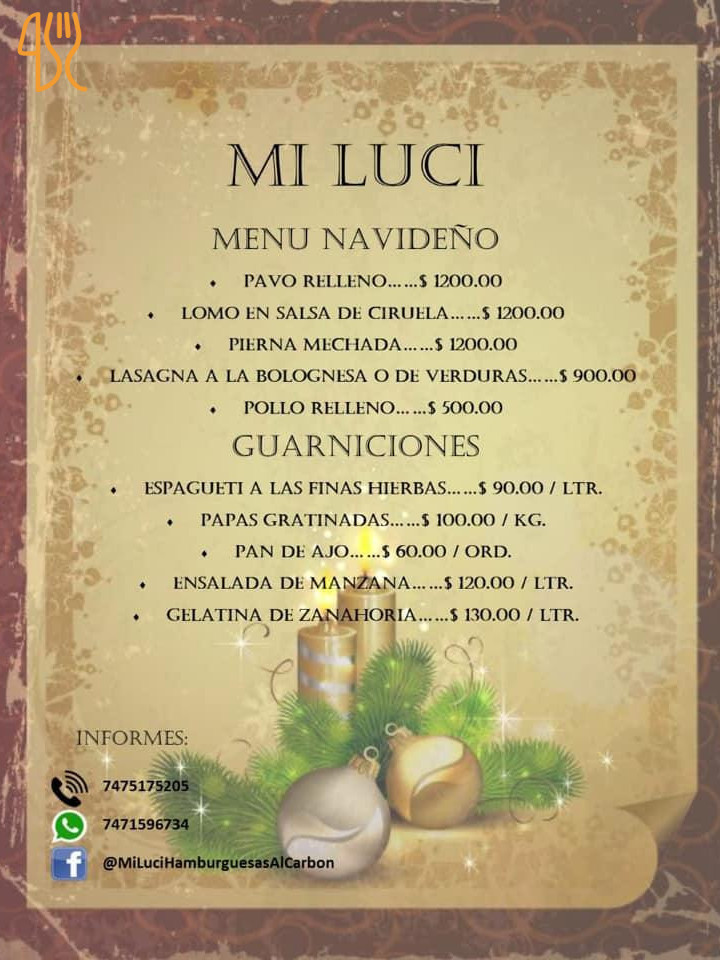 MI LUCI

MENU NAVIDEÑO

• PAVO RELLENO……$ 1200.00
• LOMO EN SALSA DE CIRUELA……$ 1200.00
• PIERNA MECHADA……$ 1200.00
• LASAGNA A LA BOLOGNESA O DE VERDURAS……$ 900.00
• POLLO RELLENO……$ 500.00

GUARNICIONES

• ESPAGUETI A LAS FINAS HIERBAS……$ 90.00 / LTR.
• PAPAS GRATINADAS……$ 100.00 / KG.
• PAN DE AJO……$ 60.00 / ORD.
• ENSALADA DE MANZANA……$ 120.00 / LTR.
• GELATINA DE ZANAHORIA……$ 130.00 / LTR.

INFORMES:

7475175205
7471596734
@MiLuciHamburguesasAlCarbon